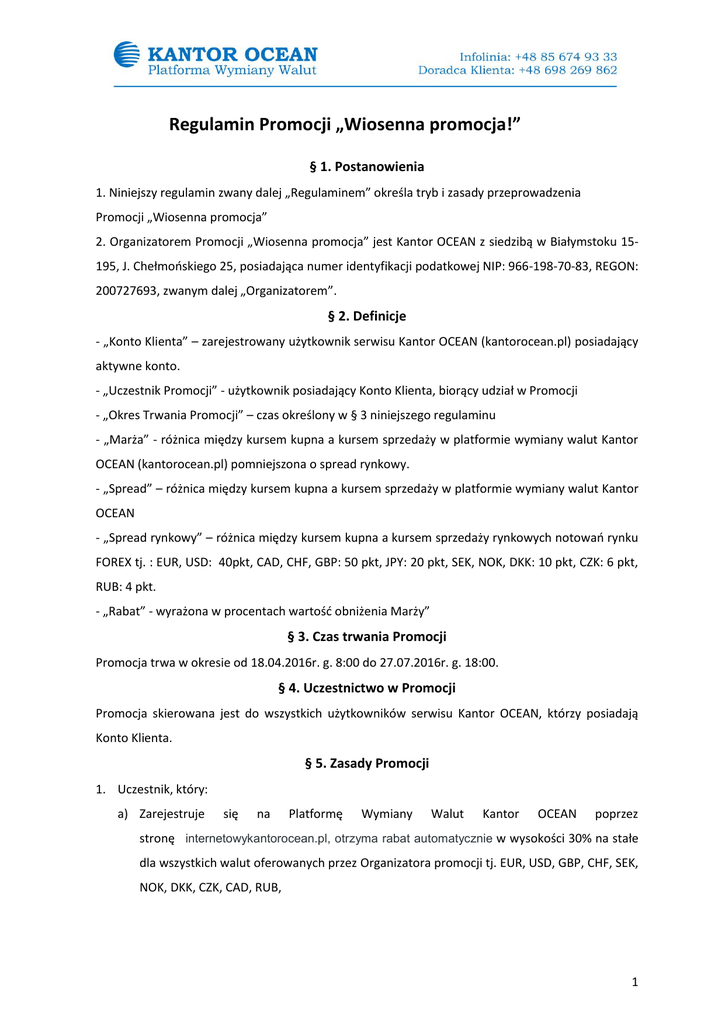 KANTOR OCEAN
Platforma Wymiany Walut

Infolinia: +48 85 674 93 33
Doradca Klienta: +48 698 269 862

Regulamin Promocji „Wiosenna promocja!”

§ 1. Postanowienia

1. Niniejszy regulamin zwany dalej „Regulaminem” określa tryb i zasady przeprowadzenia Promocji „Wiosenna promocja”

2. Organizatorem Promocji „Wiosenna promocja” jest Kantor OCEAN z siedzibą w Białymstoku 15-195, J. Chełmońskiego 25, posiadająca numer identyfikacji podatkowej NIP: 966-198-70-83, REGON: 200727693, zwanym dalej „Organizatorem”.

§ 2. Definicje

- „Konto Klienta” – zarejestrowany użytkownik serwisu Kantor OCEAN (kantorocean.pl) posiadający aktywne konto.

- „Uczestnik Promocji” - użytkownik posiadający Konto Klienta, biorący udział w Promocji

- „Okres Trwania Promocji” – czas określony w § 3 niniejszego regulaminu

- „Marża” - różnica między kursem kupna a kursem sprzedaży w platformie wymiany walut Kantor OCEAN (kantorocean.pl) pomniejszona o spread rynkowy.

- „Spread” – różnica między kursem kupna a kursem sprzedaży w platformie wymiany walut Kantor OCEAN

- „Spread rynkowy” – różnica między kursem kupna a kursem sprzedaży rynkowych notowań rynku FOREX tj. : EUR, USD: 40pkt, CAD, CHF, GBP: 50 pkt, JPY: 20 pkt, SEK, NOK, DKK: 10 pkt, CZK: 6 pkt, RUB: 4 pkt.

- „Rabat” - wyrażona w procentach wartość obniżenia Marży”

§ 3. Czas trwania Promocji

Promocja trwa w okresie od 18.04.2016r. g. 8:00 do 27.07.2016r. g. 18:00.

§ 4. Uczestnictwo w Promocji

Promocja skierowana jest do wszystkich użytkowników serwisu Kantor OCEAN, którzy posiadają Konto Klienta.

§ 5. Zasady Promocji

1. Uczestnik, który:

a) Zarejestruje się na Platformę Wymiany Walut Kantor OCEAN poprzez stronę internetowykantorocean.pl, otrzyma rabat automatycznie w wysokości 30% na stałe dla wszystkich walut oferowanych przez Organizatora promocji tj. EUR, USD, GBP, CHF, SEK, NOK, DKK, CZK, CAD, RUB,

1